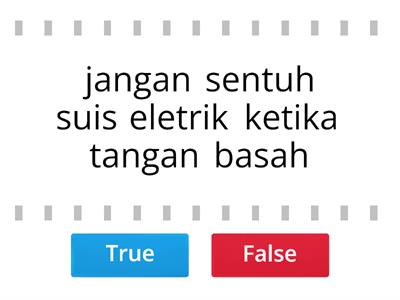 jangan sentuh suis eletrik ketika tangan basah

True

False